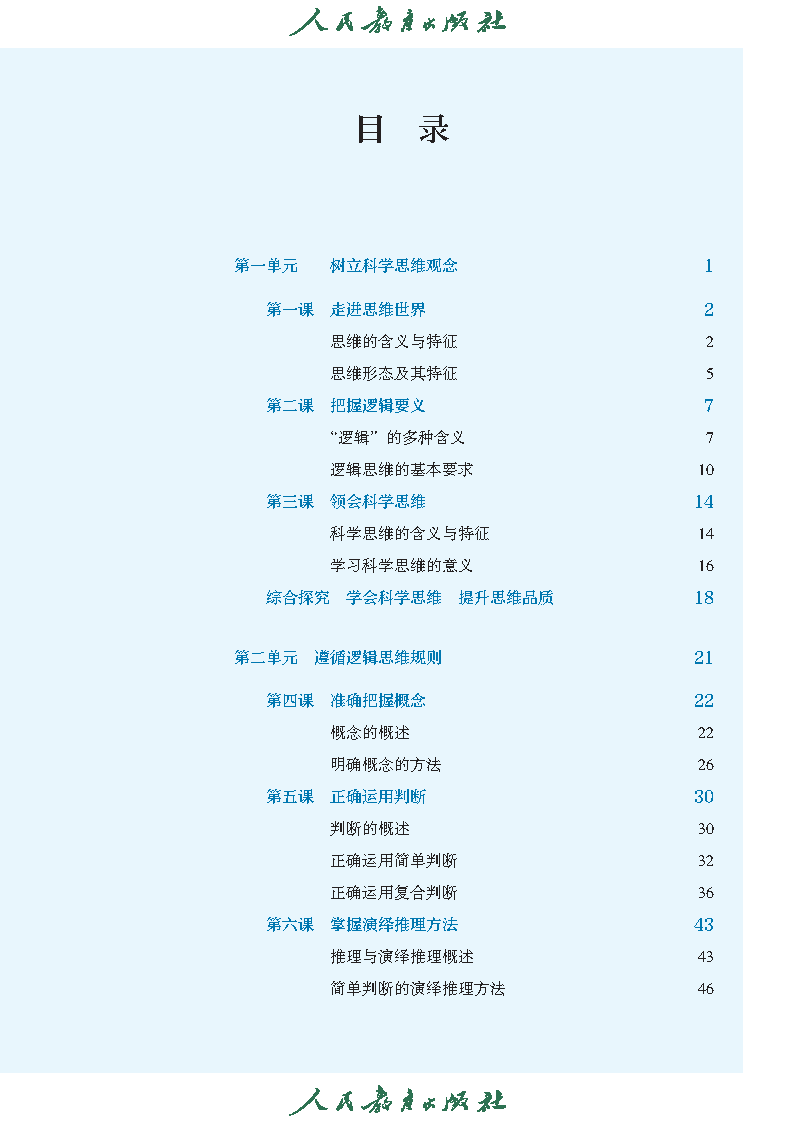 人民教育出版社

目　录

第一单元　树立科学思维观念　1

第一课　走进思维世界　2
思维的含义与特征　2
思维形态及其特征　5
第二课　把握逻辑要义　7
“逻辑”的多种含义　7
逻辑思维的基本要求　10
第三课　领会科学思维　14
科学思维的含义与特征　14
学习科学思维的意义　16
综合探究　学会科学思维　提升思维品质　18

第二单元　遵循逻辑思维规则　21

第四课　准确把握概念　22
概念的概述　22
明确概念的方法　26
第五课　正确运用判断　30
判断的概述　30
正确运用简单判断　32
正确运用复合判断　36
第六课　掌握演绎推理方法　43
推理与演绎推理概述　43
简单判断的演绎推理方法　46

人民教育出版社